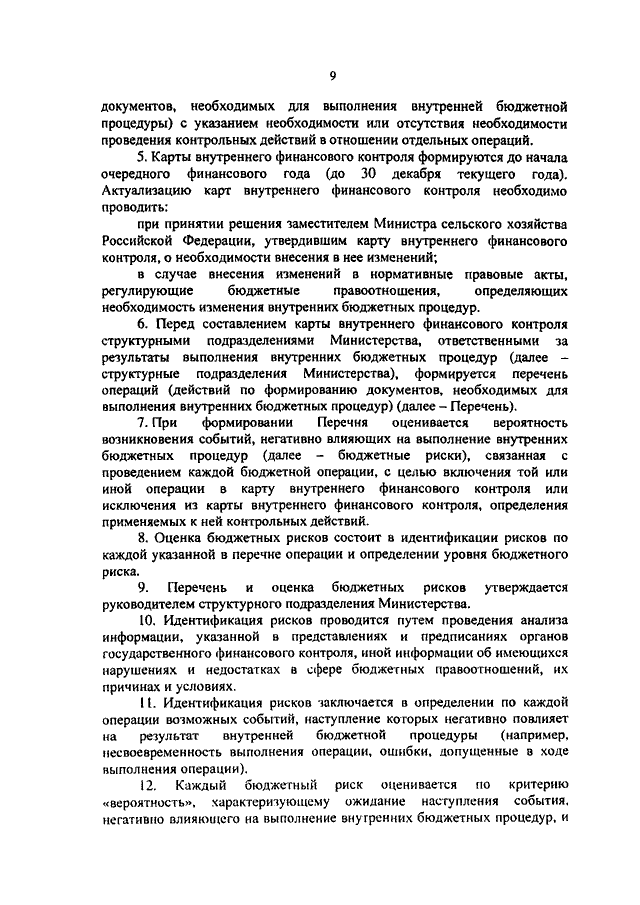 9

документов, необходимых для выполнения внутренней бюджетной процедуры) с указанием необходимости или отсутствия необходимости проведения контрольных действий в отношении отдельных операций.

5. Карты внутреннего финансового контроля формируются до начала очередного финансового года (до 30 декабря текущего года). Актуализацию карт внутреннего финансового контроля необходимо проводить:

при принятии решения заместителем Министра сельского хозяйства Российской Федерации, утвердившим карту внутреннего финансового контроля, о необходимости внесения в нее изменений;

в случае внесения изменений в нормативные правовые акты, регулирующие бюджетные правоотношения, определяющих необходимость изменения внутренних бюджетных процедур.

6. Перед составлением карты внутреннего финансового контроля структурными подразделениями Министерства, ответственными за результаты выполнения внутренних бюджетных процедур (далее – структурные подразделения Министерства), формируется перечень операций (действий по формированию документов, необходимых для выполнения внутренних бюджетных процедур) (далее – Перечень).

7. При формировании Перечня оценивается вероятность возникновения событий, негативно влияющих на выполнение внутренних бюджетных процедур (далее – бюджетные риски), связанная с проведением каждой бюджетной операции, с целью включения той или иной операции в карту внутреннего финансового контроля или исключения из карты внутреннего финансового контроля, определения применяемых к ней контрольных действий.

8. Оценка бюджетных рисков состоит в идентификации рисков по каждой указанной в перечне операции и определении уровня бюджетного риска.

9. Перечень и оценка бюджетных рисков утверждается руководителем структурного подразделения Министерства.

10. Идентификация рисков проводится путем проведения анализа информации, указанной в представлениях и предписаниях органов государственного финансового контроля, иной информации об имеющихся нарушениях и недостатках в сфере бюджетных правоотношений, их причинах и условиях.

11. Идентификация рисков заключается в определении по каждой операции возможных событий, наступление которых негативно повлияет на результат внутренней бюджетной процедуры (например, несвоевременность выполнения операции, ошибки, допущенные в ходе выполнения операции).

12. Каждый бюджетный риск оценивается по критерию «вероятность», характеризующему ожидание наступления события, негативно влияющего на выполнение внутренних бюджетных процедур, и